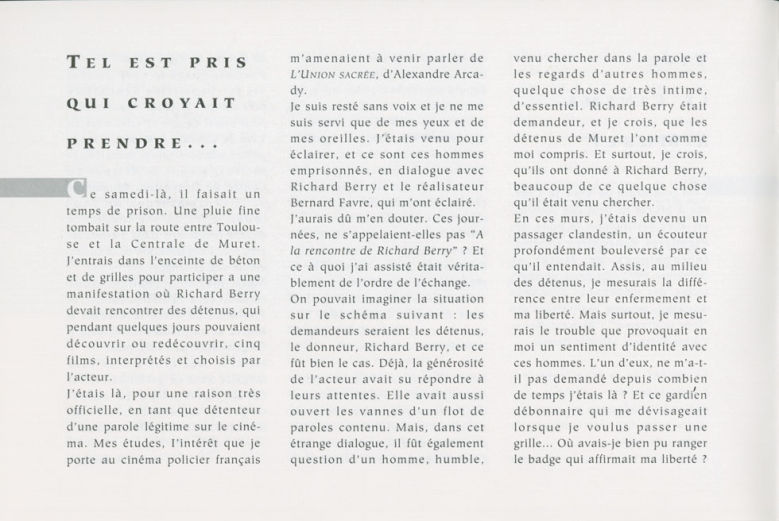 TEL EST PRIS QUI CROYAIT PRENDRE...

Ce samedi-là, il faisait un temps de prison. Une pluie fine tombait sur la route entre Toulouse et la Centrale de Muret. J'entrais dans l'enceinte de béton et de grilles pour participer a une manifestation où Richard Berry devait rencontrer des détenus, qui pendant quelques jours pouvaient découvrir ou redécouvrir, cinq films, interprétés et choisis par l'acteur.
J'étais là, pour une raison très officielle, en tant que détenteur d'une parole légitime sur le cinéma. Mes études, l'intérêt que je porte au cinéma policier français m'amenaient à venir parler de L'UNION SACRÉE, d'Alexandre Arcady.
Je suis resté sans voix et je ne me suis servi que de mes yeux et de mes oreilles. J'étais venu pour éclairer, et ce sont ces hommes emprisonnés, en dialogue avec Richard Berry et le réalisateur Bernard Favre, qui m'ont éclairé.
J'aurais dû m'en douter. Ces journées, ne s'appelaient-elles pas "A la rencontre de Richard Berry" ? Et ce à quoi j'ai assisté était véritablement de l'ordre de l'échange.
On pouvait imaginer la situation sur le schéma suivant : les demandeurs seraient les détenus, le donneur, Richard Berry, et ce fût bien le cas. Déjà, la générosité de l'acteur avait su répondre à leurs attentes. Elle avait aussi ouvert les vannes d'un flot de paroles contenu. Mais, dans cet étrange dialogue, il fût également question d'un homme, humble, venu chercher dans la parole et les regards d'autres hommes, quelque chose de très intime, d'essentiel. Richard Berry était demandeur, et je crois, que les détenus de Muret l'ont comme moi compris. Et surtout, je crois, qu'ils ont donné à Richard Berry, beaucoup de ce quelque chose qu'il était venu chercher.
En ces murs, j'étais devenu un passager clandestin, un écouteur profondément bouleversé par ce qu'il entendait. Assis, au milieu des détenus, je mesurais la différence entre leur enfermement et ma liberté. Mais surtout, je mesurais le trouble que provoquait en moi un sentiment d'identité avec ces hommes. L'un d'eux, ne m'a-t-il pas demandé depuis combien de temps j'étais là ? Et ce gardien débonnaire qui me dévisageait lorsque je voulus passer une grille... Où avais-je bien pu ranger le badge qui affirmait ma liberté ?